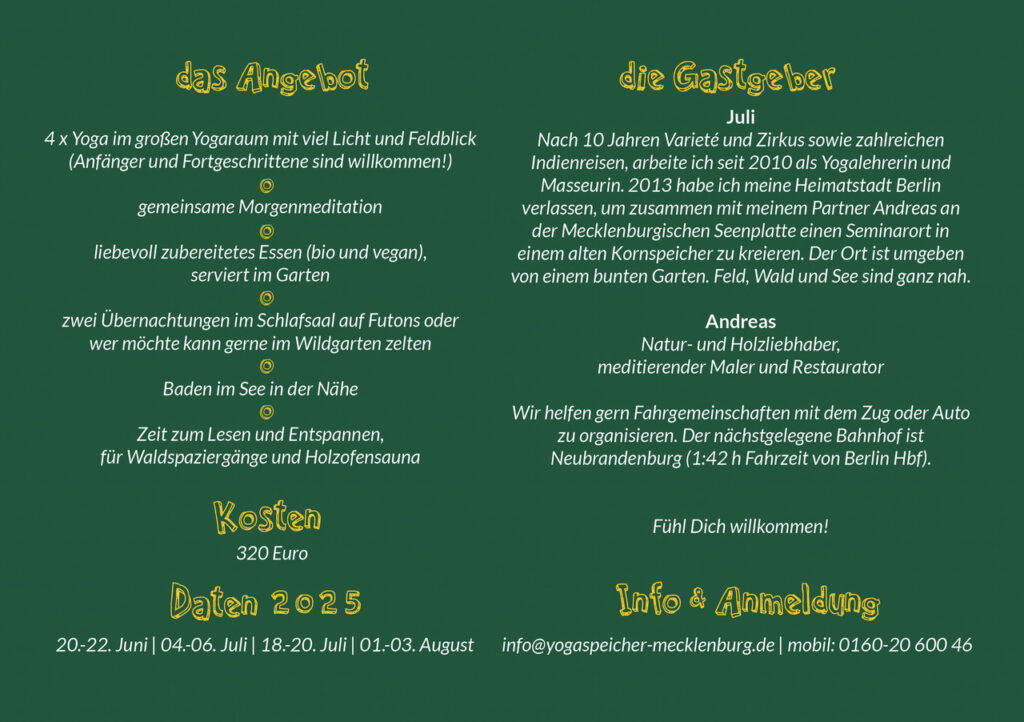 das Angebot

4 x Yoga im großen Yogaraum mit viel Licht und Feldblick (Anfänger und Fortgeschrittene sind willkommen!)

gemeinsame Morgenmeditation

liebevoll zubereitetes Essen (bio und vegan), serviert im Garten

zwei Übernachtungen im Schlafsaal auf Futons oder wer möchte kann gerne im Wildgarten zelten

Baden im See in der Nähe

Zeit zum Lesen und Entspannen, für Waldspaziergänge und Holzofensauna

Kosten

320 Euro

Daten 2025

20.-22. Juni | 04.-06. Juli | 18.-20. Juli | 01.-03. August

die Gastgeber

Juli

Nach 10 Jahren Varieté und Zirkus sowie zahlreichen Indienreisen, arbeite ich seit 2010 als Yogalehrerin und Masseurin. 2013 habe ich meine Heimatstadt Berlin verlassen, um zusammen mit meinem Partner Andreas an der Mecklenburgischen Seenplatte einen Seminarort in einem alten Kornspeicher zu kreieren. Der Ort ist umgeben von einem bunten Garten. Feld, Wald und See sind ganz nah.

Andreas

Natur- und Holzliebhaber, meditierender Maler und Restaurator

Wir helfen gern Fahrgemeinschaften mit dem Zug oder Auto zu organisieren. Der nächstgelegene Bahnhof ist Neubrandenburg (1:42 h Fahrzeit von Berlin Hbf).

Fühl Dich willkommen!

Info & Anmeldung

info@yogaspeicher-mecklenburg.de | mobil: 0160-20 600 46